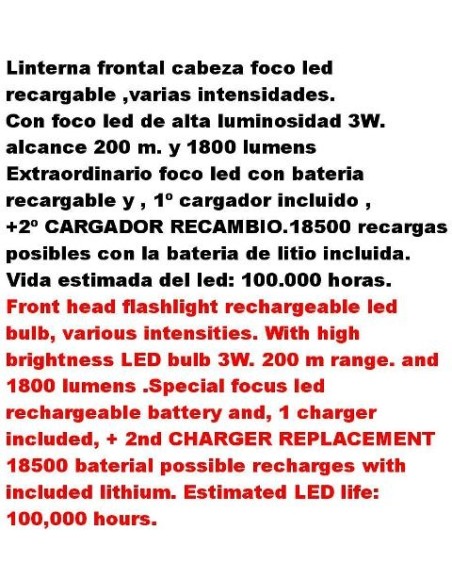 Linterna frontal cabeza foco led recargable ,varias intensidades.
Con foco led de alta luminosidad 3W. alcance 200 m. y 1800 lumens
Extraordinario foco led con bateria recargable y , 1º cargador incluido , +2º CARGADOR RECAMBIO.18500 recargas posibles con la bateria de litio incluida.
Vida estimada del led: 100.000 horas.
Front head flashlight rechargeable led bulb, various intensities. With high brightness LED bulb 3W. 200 m range. and 1800 lumens .Special focus led rechargeable battery and, 1 charger included, + 2nd CHARGER REPLACEMENT 18500 baterial possible recharges with included lithium. Estimated LED life: 100,000 hours.